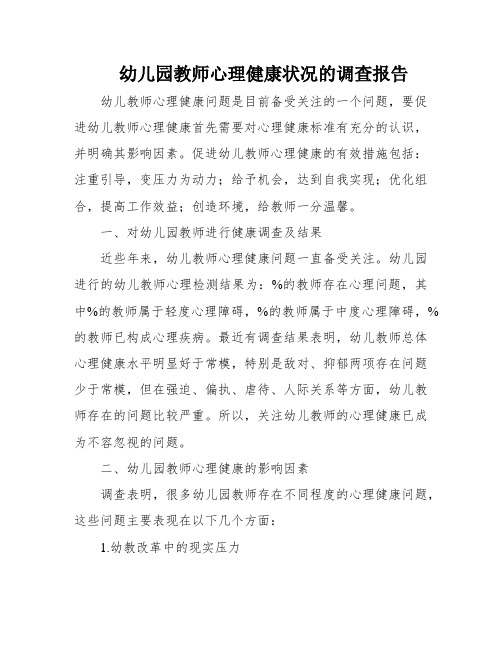 幼儿园教师心理健康状况的调查报告

幼儿教师心理健康问题是目前备受关注的一个问题，要促进幼儿教师心理健康首先需要对心理健康标准有充分的认识，并明确其影响因素。促进幼儿教师心理健康的有效措施包括：注重引导，变压力为动力；给予机会，达到自我实现；优化组合，提高工作效益；创造环境，给教师一分温馨。

一、对幼儿园教师进行健康调查及结果

近些年来，幼儿教师心理健康问题一直备受关注。幼儿园进行的幼儿教师心理检测结果为：%的教师存在心理问题，其中%的教师属于轻度心理障碍，%的教师属于中度心理障碍，%的教师已构成心理疾病。最近有调查结果表明，幼儿教师总体心理健康水平明显好于常模，特别是敌对、抑郁两项存在问题少于常模，但在强迫、偏执、虐待、人际关系等方面，幼儿教师存在的问题比较严重。所以，关注幼儿教师的心理健康已成为不容忽视的问题。

二、幼儿园教师心理健康的影响因素

调查表明，很多幼儿园教师存在不同程度的心理健康问题，这些问题主要表现在以下几个方面：

1.幼教改革中的现实压力